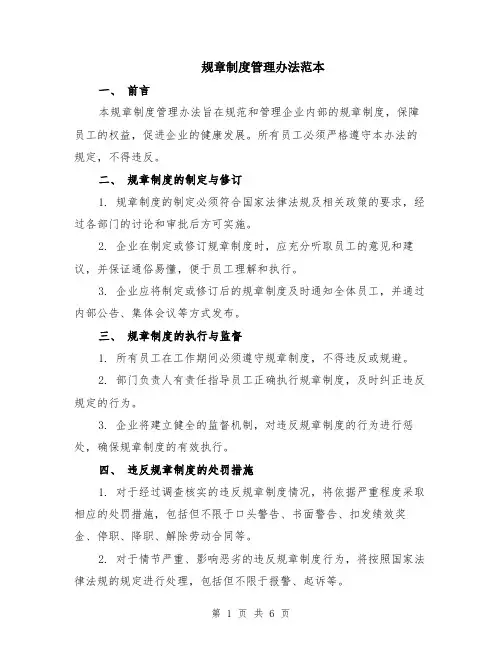 规章制度管理办法范本

一、 前言

本规章制度管理办法旨在规范和管理企业内部的规章制度，保障员工的权益，促进企业的健康发展。所有员工必须严格遵守本办法的规定，不得违反。

二、 规章制度的制定与修订

1. 规章制度的制定必须符合国家法律法规及相关政策的要求，经过各部门的讨论和审批后方可实施。

2. 企业在制定或修订规章制度时，应充分听取员工的意见和建议，并保证通俗易懂，便于员工理解和执行。

3. 企业应将制定或修订后的规章制度及时通知全体员工，并通过内部公告、集体会议等方式发布。

三、 规章制度的执行与监督

1. 所有员工在工作期间必须遵守规章制度，不得违反或规避。

2. 部门负责人有责任指导员工正确执行规章制度，及时纠正违反规定的行为。

3. 企业将建立健全的监督机制，对违反规章制度的行为进行惩处，确保规章制度的有效执行。

四、 违反规章制度的处罚措施

1. 对于经过调查核实的违反规章制度情况，将依据严重程度采取相应的处罚措施，包括但不限于口头警告、书面警告、扣发绩效奖金、停职、降职、解除劳动合同等。

2. 对于情节严重、影响恶劣的违反规章制度行为，将按照国家法律法规的规定进行处理，包括但不限于报警、起诉等。

第 1 页 共 6 页